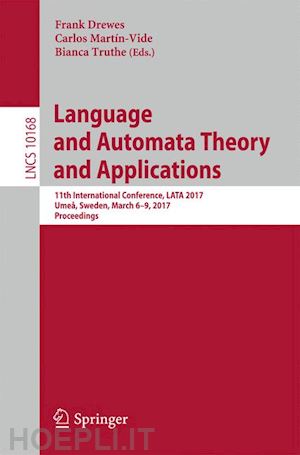 Frank Drewes
Carlos Martín-Vide
Bianca Truthe (Eds.)

LNCS 10168

Language and Automata Theory and Applications

11th International Conference, LATA 2017
Umeå, Sweden, March 6–9, 2017
Proceedings

Springer

HOEPLI.IT